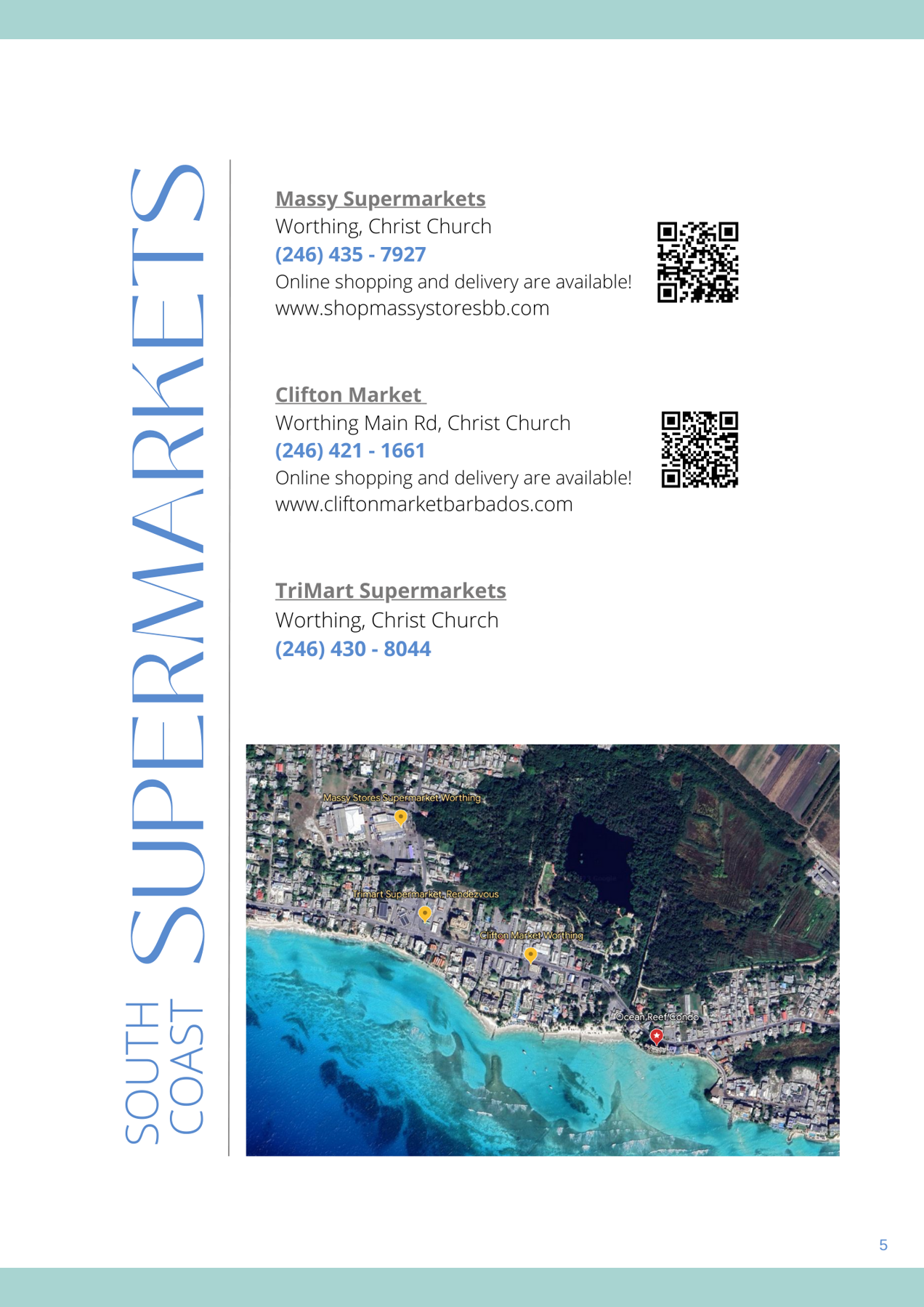 SOUTH COAST SUPERMARKETS

Massy Supermarkets
Worthing, Christ Church
(246) 435 - 7927
Online shopping and delivery are available!
www.shopmassystoresbb.com

Clifton Market
Worthing Main Rd, Christ Church
(246) 421 - 1661
Online shopping and delivery are available!
www.cliftonmarketbarbados.com

TriMart Supermarkets
Worthing, Christ Church
(246) 430 - 8044

Massy Stores Supermarket Worthing
Trimart Supermarket, Rendezvous
Clifton Market Worthing
Ocean Reef Condo

5